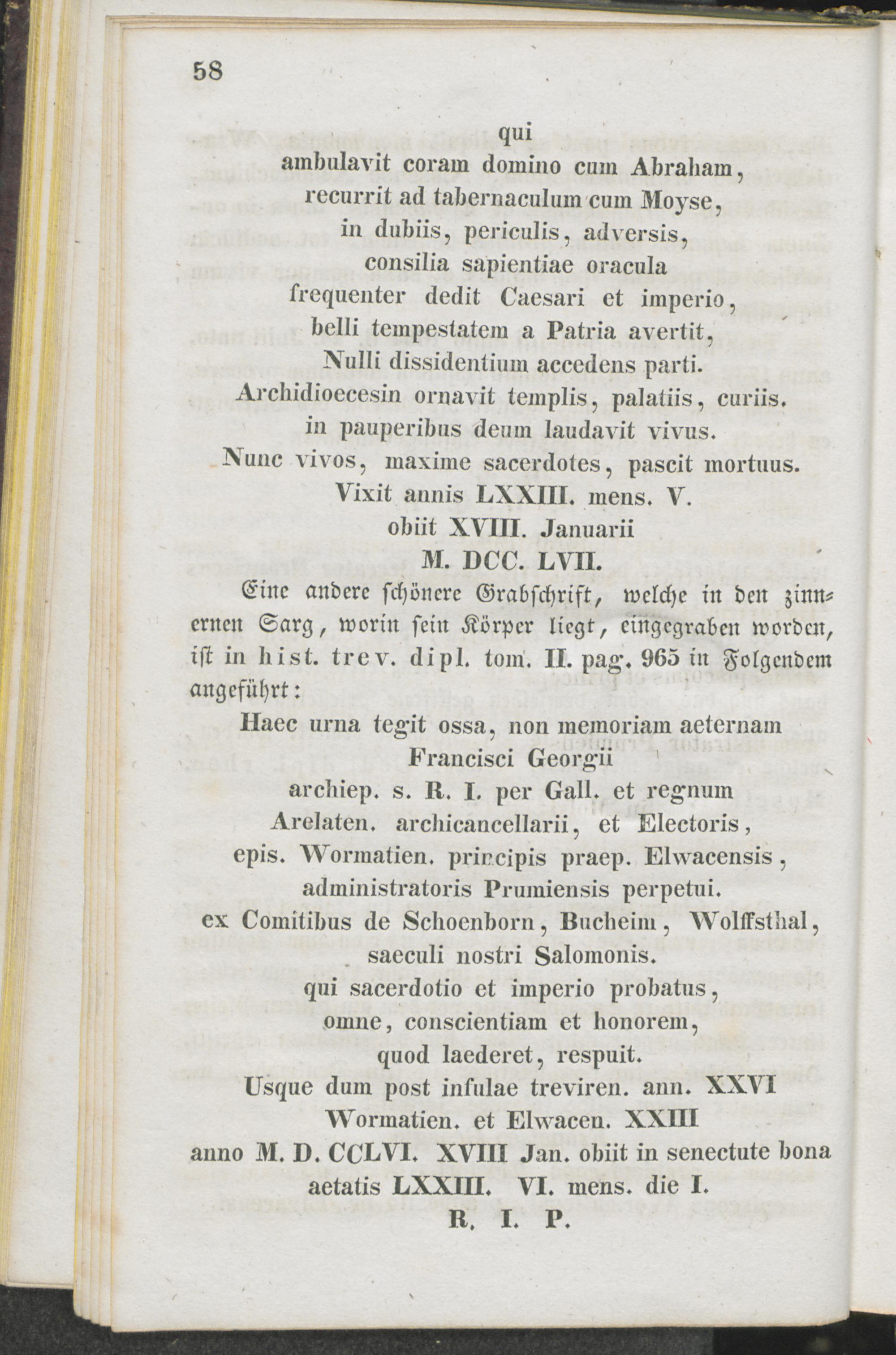 58

qui
ambulavit coram domino cum Abraham,
recurrit ad tabernaculum cum Moyse,
in dubiis, periculis, adversis,
consilia sapientiae oracula
frequenter dedit Caesari et imperio,
belli tempestatem a Patria avertit,
Nulli dissidentium accedens parti.
Archidioecesin ornavit templis, palatiis, curiis.
in pauperibus deum laudavit vivus.
Nunc vivos, maxime sacerdotes, pascit mortuus.
Vixit annis LXXIII. mens. V.
obiit XVIII. Januarii
M. DCC. LVII.

Eine andere schönere Grabschrift, welche in den zinnernen Sarg, worin sein Körper liegt, eingegraben worden, ist in hist. trev. dipl. tom. II. pag. 965 in Folgendem angeführt:

Haec urna tegit ossa, non memoriam aeternam
Francisci Georgii
archiep. s. R. I. per Gall. et regnum
Arelaten. archicancellarii, et Electoris,
epis. Wormatien. principis praep. Elwacensis,
administratoris Prumiensis perpetui.
ex Comitibus de Schoenborn, Bucheim, Wolffsthal,
saeculi nostri Salomonis.
qui sacerdotio et imperio probatus,
omne, conscientiam et honorem,
quod laederet, respuit.
Usque dum post infulae treviren. ann. XXVI
Wormatien. et Elwacen. XXIII
anno M. D. CCLVI. XVIII Jan. obiit in senectute bona
aetatis LXXIII. VI. mens. die I.
R. I. P.